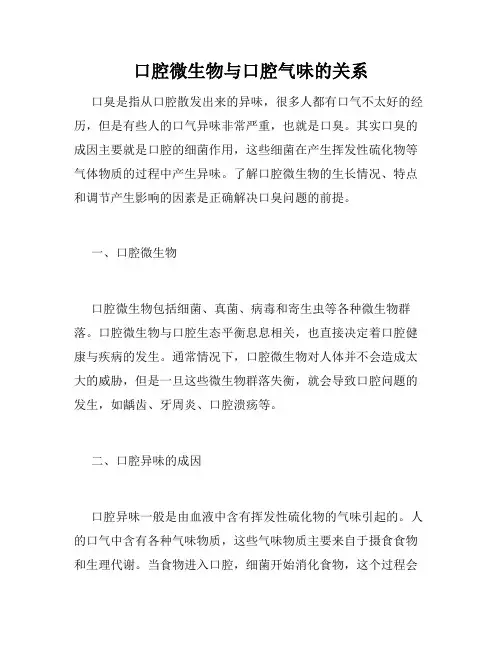 口腔微生物与口腔气味的关系

口臭是指从口腔散发出来的异味，很多人都有口气不太好的经历，但是有些人的口气异味非常严重，也就是口臭。其实口臭的成因主要就是口腔的细菌作用，这些细菌在产生挥发性硫化物等气体物质的过程中产生异味。了解口腔微生物的生长情况、特点和调节产生影响的因素是正确解决口臭问题的前提。

一、口腔微生物

口腔微生物包括细菌、真菌、病毒和寄生虫等各种微生物群落。口腔微生物与口腔生态平衡息息相关，也直接决定着口腔健康与疾病的发生。通常情况下，口腔微生物对人体并不会造成太大的威胁，但是一旦这些微生物群落失衡，就会导致口腔问题的发生，如龋齿、牙周炎、口腔溃疡等。

二、口腔异味的成因

口腔异味一般是由血液中含有挥发性硫化物的气味引起的。人的口气中含有各种气味物质，这些气味物质主要来自于摄食食物和生理代谢。当食物进入口腔，细菌开始消化食物，这个过程会